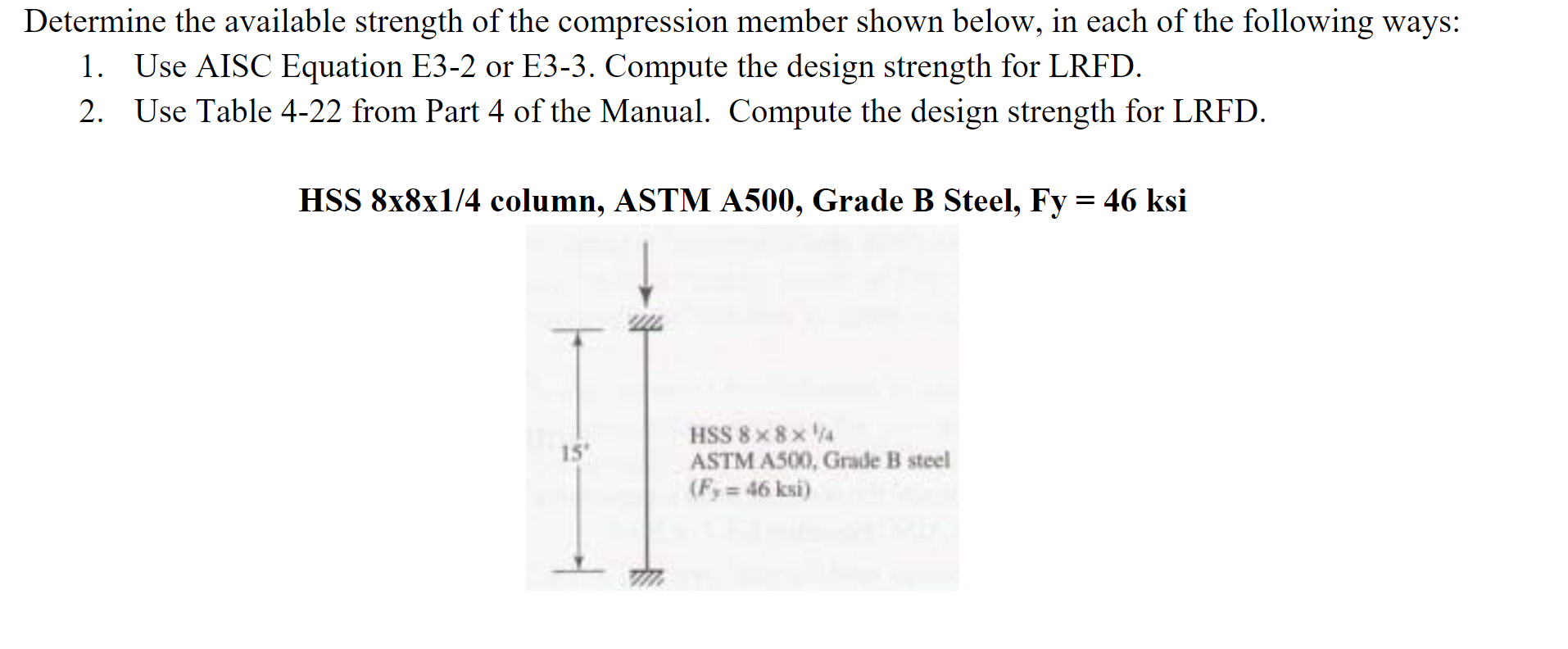 Determine the available strength of the compression member shown below, in each of the following ways:

1. Use AISC Equation E3-2 or E3-3. Compute the design strength for LRFD.
2. Use Table 4-22 from Part 4 of the Manual. Compute the design strength for LRFD.

HSS 8x8x1/4 column, ASTM A500, Grade B Steel, Fy = 46 ksi

15'

HSS $8 \times 8 \times \frac{1}{4}$
ASTM A500, Grade B steel
($F_y = 46$ ksi)